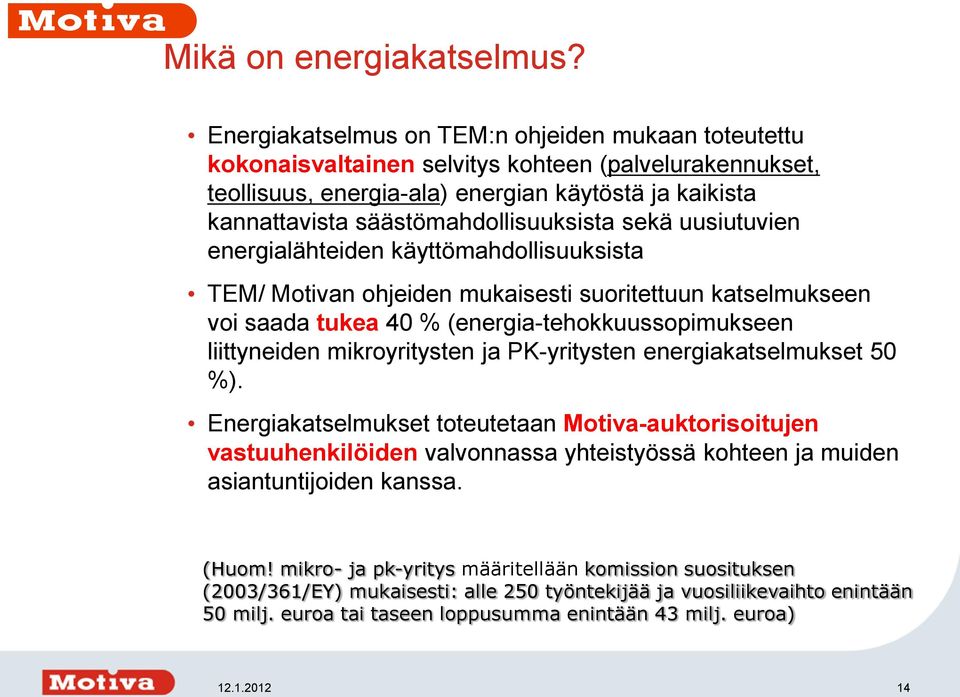 Motiva

Mikä on energiakatselmus?

• Energiakatselmus on TEM:n ohjeiden mukaan toteutettu kokonaisvaltainen selvitys kohteen (palvelurakennukset, teollisuus, energia-ala) energian käytöstä ja kaikista kannattavista säästömahdollisuuksista sekä uusiutuvien energialähteiden käyttömahdollisuuksista

• TEM/ Motivan ohjeiden mukaisesti suoritettuun katselmukseen voi saada tukea 40 % (energia-tehokkuussopimukseen liittyneiden mikroyritysten ja PK-yritysten energiakatselmukset 50 %).

• Energiakatselmukset toteutetaan Motiva-auktorisoitujen vastuuhenkilöiden valvonnassa yhteistyössä kohteen ja muiden asiantuntijoiden kanssa.

(Huom! mikro- ja pk-yritys määritellään komission suosituksen (2003/361/EY) mukaisesti: alle 250 työntekijää ja vuosiliikevaihto enintään 50 milj. euroa tai taseen loppusumma enintään 43 milj. euroa)

Motiva

12.1.2012

14